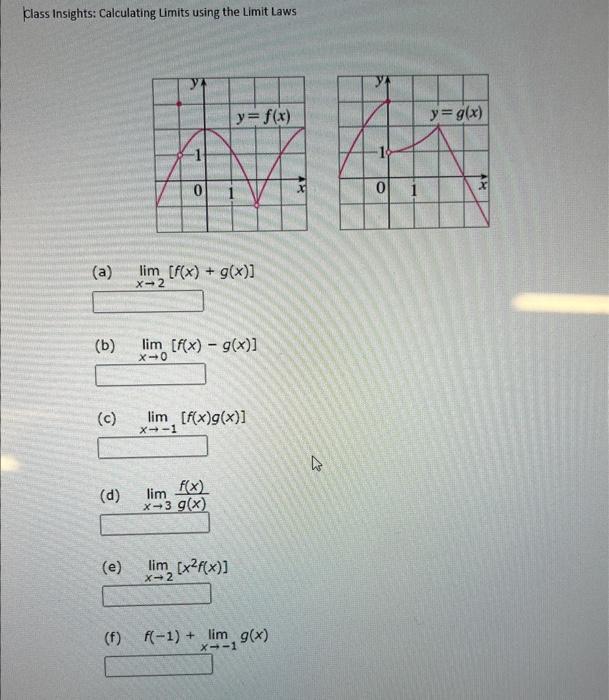 Class Insights: Calculating Limits using the Limit Laws

y
$y = f(x)$
1
0
1
x

y
$y = g(x)$
1
0
1
x

(a) $\lim_{x \to 2} [f(x) + g(x)]$

(b) $\lim_{x \to 0} [f(x) - g(x)]$

(c) $\lim_{x \to -1} [f(x)g(x)]$

(d) $\lim_{x \to 3} \frac{f(x)}{g(x)}$

(e) $\lim_{x \to 2} [x^2 f(x)]$

(f) $f(-1) + \lim_{x \to -1} g(x)$